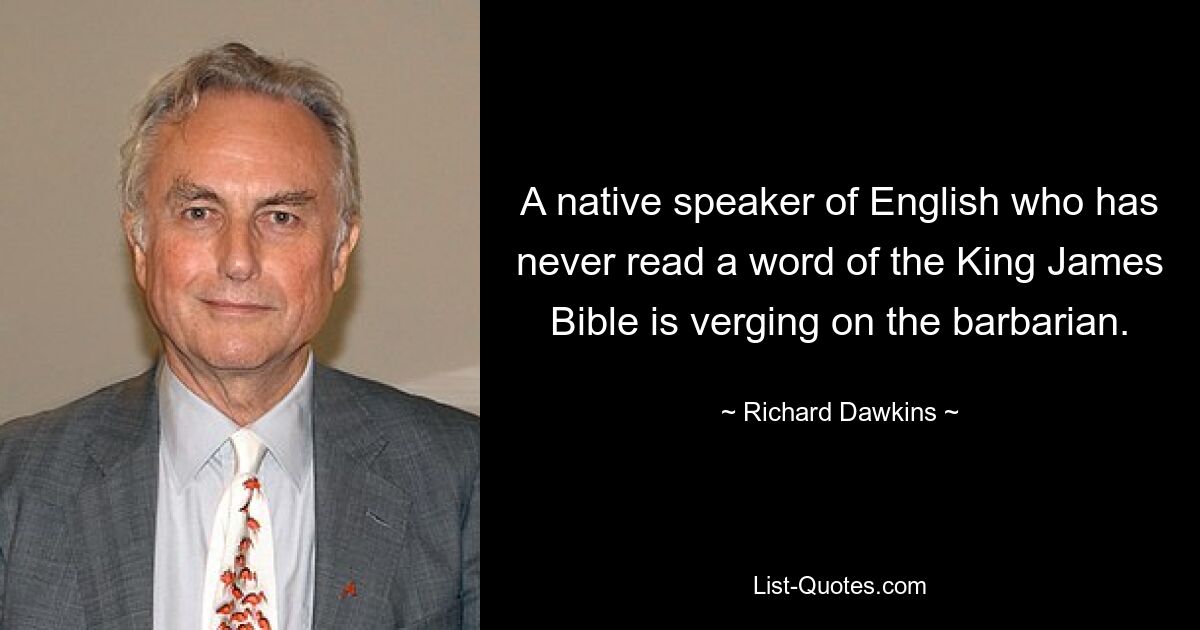 A native speaker of English who has never read a word of the King James Bible is verging on the barbarian.

~ Richard Dawkins ~

List-Quotes.com